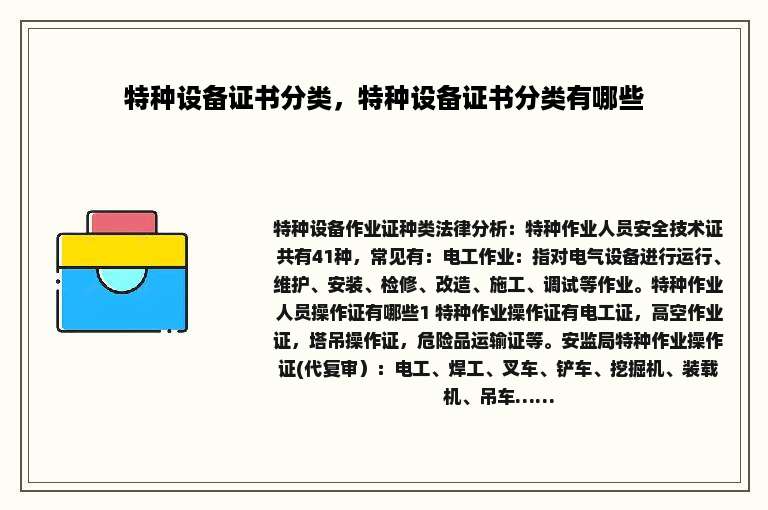 特种设备证书分类，特种设备证书分类有哪些

特种设备作业证种类法律分析：特种作业人员安全技术证共有41种，常见有：电工作业：指对电气设备进行运行、维护、安装、检修、改造、施工、调试等作业。特种作业人员操作证有哪些1 特种作业操作证有电工证，高空作业证，塔吊操作证，危险品运输证等。安监局特种作业操作证(代复审）：电工、焊工、叉车、铲车、挖掘机、装载机、吊车......